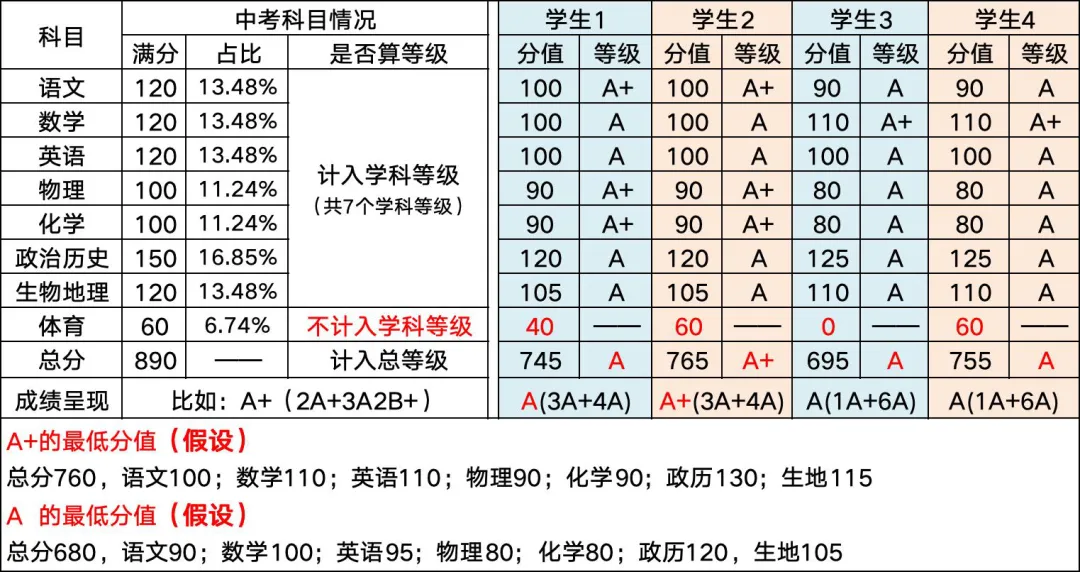 | 科目 | 中考科目情况 | | | 学生1 | | 学生2 | | 学生3 | | 学生4 | |
|---|---|---|---|---|---|---|---|---|---|---|---|
| | 满分 | 占比 | 是否算等级 | 分值 | 等级 | 分值 | 等级 | 分值 | 等级 | 分值 | 等级 |
| 语文 | 120 | 13.48% | 计入学科等级（共7个学科等级） | 100 | A+ | 100 | A+ | 90 | A | 90 | A |
| 数学 | 120 | 13.48% | | 100 | A | 100 | A | 110 | A+ | 110 | A+ |
| 英语 | 120 | 13.48% | | 100 | A | 100 | A | 100 | A | 100 | A |
| 物理 | 100 | 11.24% | | 90 | A+ | 90 | A+ | 80 | A | 80 | A |
| 化学 | 100 | 11.24% | | 90 | A+ | 90 | A+ | 80 | A | 80 | A |
| 政治历史 | 150 | 16.85% | | 120 | A | 120 | A | 125 | A | 125 | A |
| 生物地理 | 120 | 13.48% | | 105 | A | 105 | A | 110 | A | 110 | A |
| 体育 | 60 | 6.74% | 不计入学科等级 | 40 | —— | 60 | —— | 0 | —— | 60 | —— |
| 总分 | 890 | —— | 计入总等级 | 745 | A | 765 | A+ | 695 | A | 755 | A |
| 成绩呈现 | 比如：A+（2A+3A2B+） | | | A(3A+4A) | | A+(3A+4A) | | A(1A+6A) | | A(1A+6A) | |

A+的最低分值（假设）
总分760，语文100；数学110；英语110；物理90；化学90；政历130；生地115
A 的最低分值（假设）
总分680，语文90；数学100；英语95；物理80；化学80；政历120，生地105